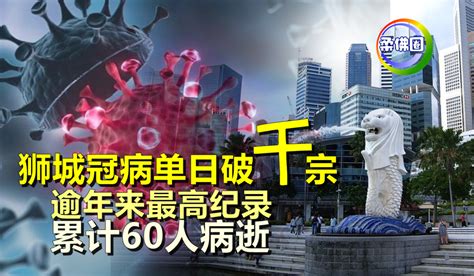 柔佛圈

狮城冠病单日破千宗
逾年来最高纪录
累计60人病逝